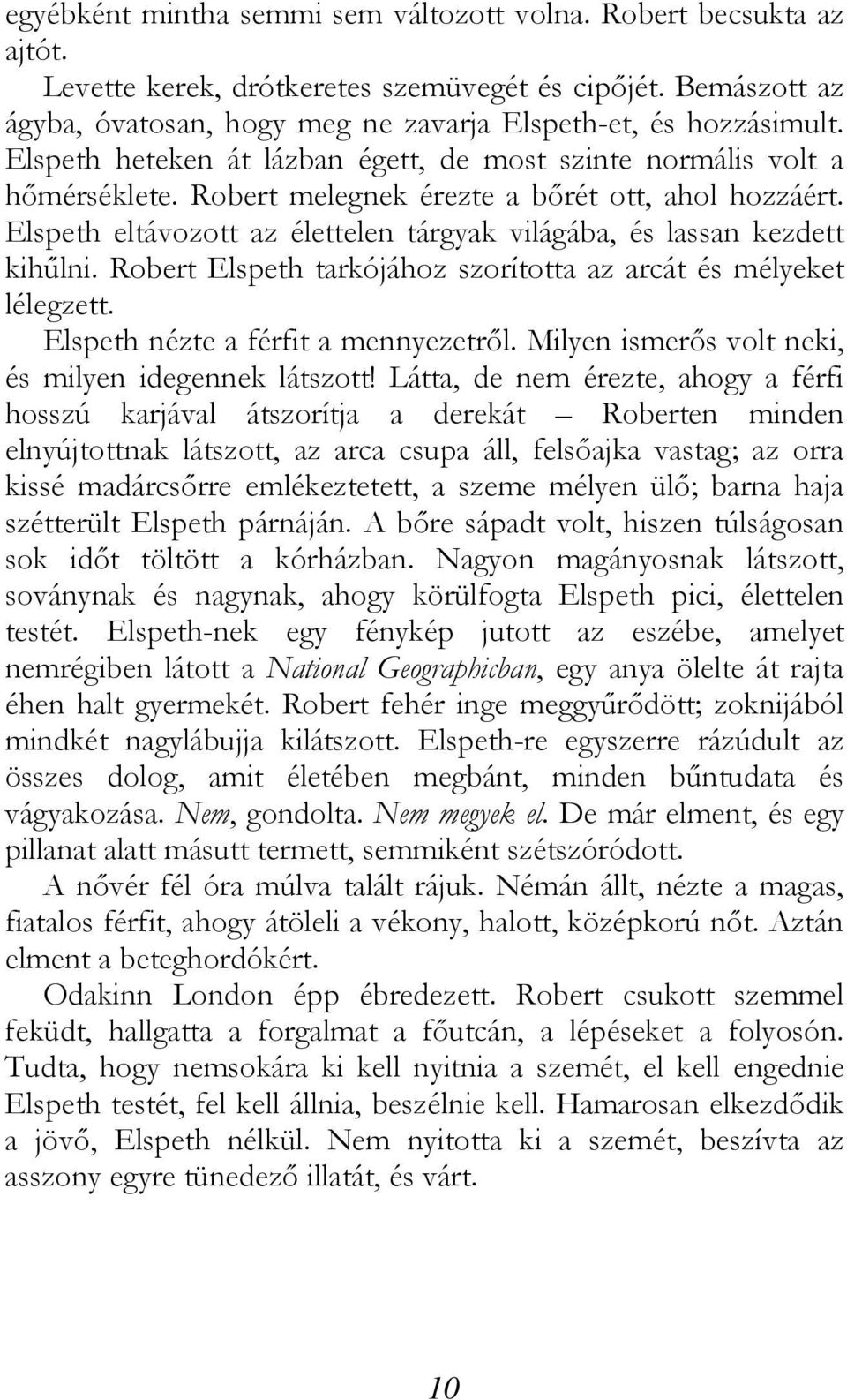 egyébként mintha semmi sem változott volna. Robert becsukta az ajtót.

Levette kerek, drótkeretes szemüvegét és cipőjét. Bemászott az ágyba, óvatosan, hogy meg ne zavarja Elspeth-et, és hozzásimult. Elspeth heteken át lázban égett, de most szinte normális volt a hőmérséklete. Robert melegnek érezte a bőrét ott, ahol hozzáért. Elspeth eltávozott az élettelen tárgyak világába, és lassan kezdett kihűlni. Robert Elspeth tarkójához szorította az arcát és mélyeket lélegzett.

Elspeth nézte a férfit a mennyezetről. Milyen ismerős volt neki, és milyen idegennek látszott! Látta, de nem érezte, ahogy a férfi hosszú karjával átszorítja a derekát – Roberten minden elnyújtottnak látszott, az arca csupa áll, felsőajka vastag; az orra kissé madárcsőrre emlékeztetett, a szeme mélyen ülő; barna haja szétterült Elspeth párnáján. A bőre sápadt volt, hiszen túlságosan sok időt töltött a kórházban. Nagyon magányosnak látszott, soványnak és nagynak, ahogy körülfogta Elspeth pici, élettelen testét. Elspeth-nek egy fénykép jutott az eszébe, amelyet nemrégiben látott a National Geographicban, egy anya ölelte át rajta éhen halt gyermekét. Robert fehér inge meggyűrődött; zoknijából mindkét nagylábujja kilátszott. Elspeth-re egyszerre rázúdult az összes dolog, amit életében megbánt, minden bűntudata és vágyakozása. Nem, gondolta. Nem megyek el. De már elment, és egy pillanat alatt másutt termett, semmiként szétszóródott.

A nővér fél óra múlva talált rájuk. Némán állt, nézte a magas, fiatalos férfit, ahogy átöleli a vékony, halott, középkorú nőt. Aztán elment a beteghordókért.

Odakinn London épp ébredezett. Robert csukott szemmel feküdt, hallgatta a forgalmat a főutcán, a lépéseket a folyosón. Tudta, hogy nemsokára ki kell nyitnia a szemét, el kell engednie Elspeth testét, fel kell állnia, beszélnie kell. Hamarosan elkezdődik a jövő, Elspeth nélkül. Nem nyitotta ki a szemét, beszívta az asszony egyre tünedező illatát, és várt.

10